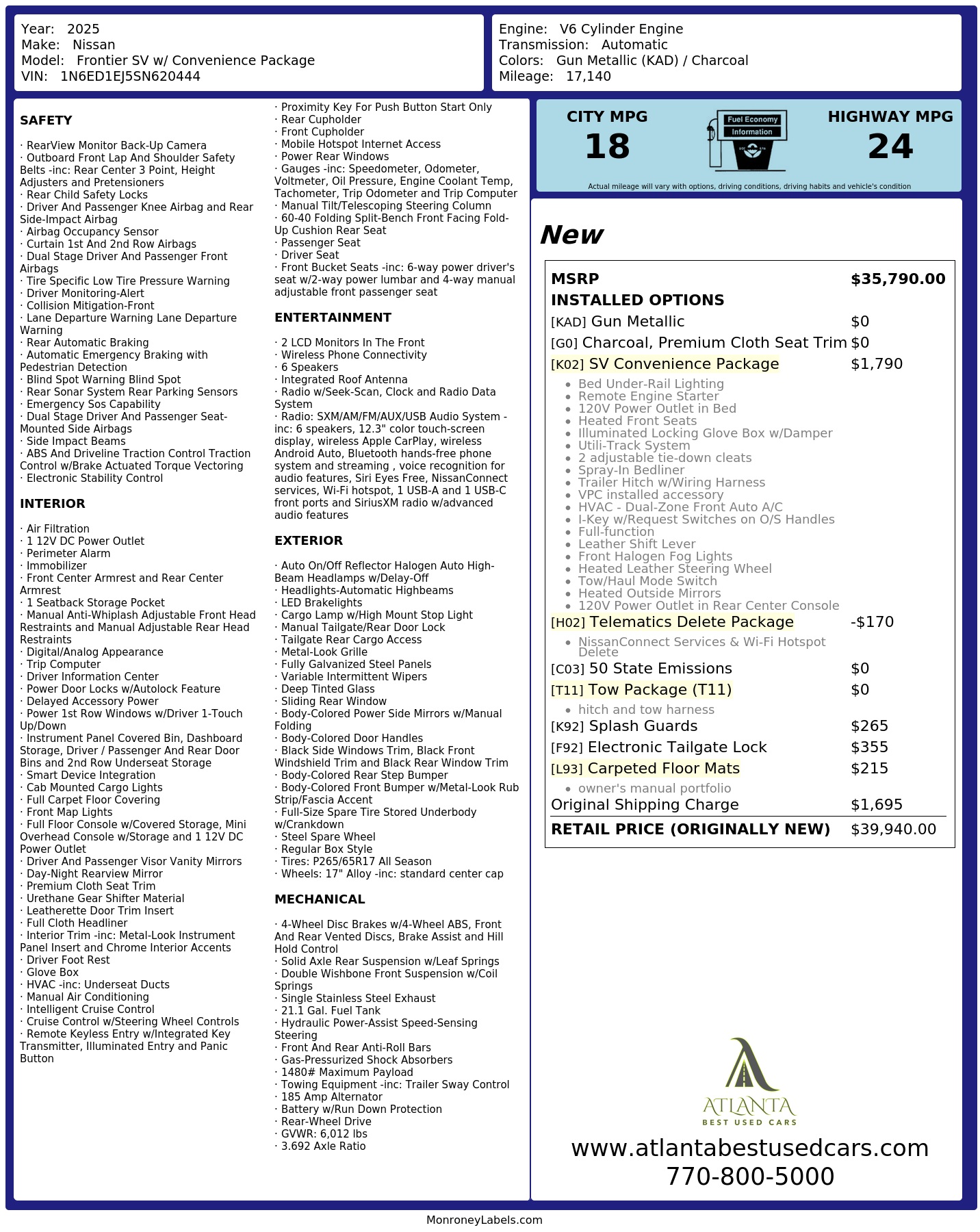 Year: 2025
Make: Nissan
Model: Frontier SV w/ Convenience Package
VIN: 1N6ED1EJ5SN620444

Engine: V6 Cylinder Engine
Transmission: Automatic
Colors: Gun Metallic (KAD) / Charcoal
Mileage: 17,140

SAFETY

· RearView Monitor Back-Up Camera
· Outboard Front Lap And Shoulder Safety Belts -inc: Rear Center 3 Point, Height Adjusters and Pretensioners
· Rear Child Safety Locks
· Driver And Passenger Knee Airbag and Rear Side-Impact Airbag
· Airbag Occupancy Sensor
· Curtain 1st And 2nd Row Airbags
· Dual Stage Driver And Passenger Front Airbags
· Tire Specific Low Tire Pressure Warning
· Driver Monitoring-Alert
· Collision Mitigation-Front
· Lane Departure Warning Lane Departure Warning
· Rear Automatic Braking
· Automatic Emergency Braking with Pedestrian Detection
· Blind Spot Warning Blind Spot
· Rear Sonar System Rear Parking Sensors
· Emergency Sos Capability
· Dual Stage Driver And Passenger Seat-Mounted Side Airbags
· Side Impact Beams
· ABS And Driveline Traction Control Traction Control w/Brake Actuated Torque Vectoring
· Electronic Stability Control

INTERIOR

· Air Filtration
· 1 12V DC Power Outlet
· Perimeter Alarm
· Immobilizer
· Front Center Armrest and Rear Center Armrest
· 1 Seatback Storage Pocket
· Manual Anti-Whiplash Adjustable Front Head Restraints and Manual Adjustable Rear Head Restraints
· Digital/Analog Appearance
· Trip Computer
· Driver Information Center
· Power Door Locks w/Autolock Feature
· Delayed Accessory Power
· Power 1st Row Windows w/Driver 1-Touch Up/Down
· Instrument Panel Covered Bin, Dashboard Storage, Driver / Passenger And Rear Door Bins and 2nd Row Underseat Storage
· Smart Device Integration
· Cab Mounted Cargo Lights
· Full Carpet Floor Covering
· Front Map Lights
· Full Floor Console w/Covered Storage, Mini Overhead Console w/Storage and 1 12V DC Power Outlet
· Driver And Passenger Visor Vanity Mirrors
· Day-Night Rearview Mirror
· Premium Cloth Seat Trim
· Urethane Gear Shifter Material
· Leatherette Door Trim Insert
· Full Cloth Headliner
· Interior Trim -inc: Metal-Look Instrument Panel Insert and Chrome Interior Accents
· Driver Foot Rest
· Glove Box
· HVAC -inc: Underseat Ducts
· Manual Air Conditioning
· Intelligent Cruise Control
· Cruise Control w/Steering Wheel Controls
· Remote Keyless Entry w/Integrated Key Transmitter, Illuminated Entry and Panic Button

· Proximity Key For Push Button Start Only
· Rear Cupholder
· Front Cupholder
· Mobile Hotspot Internet Access
· Power Rear Windows
· Gauges -inc: Speedometer, Odometer, Voltmeter, Oil Pressure, Engine Coolant Temp, Tachometer, Trip Odometer and Trip Computer
· Manual Tilt/Telescoping Steering Column
· 60-40 Folding Split-Bench Front Facing Fold-Up Cushion Rear Seat
· Passenger Seat
· Driver Seat
· Front Bucket Seats -inc: 6-way power driver's seat w/2-way power lumbar and 4-way manual adjustable front passenger seat

ENTERTAINMENT

· 2 LCD Monitors In The Front
· Wireless Phone Connectivity
· 6 Speakers
· Integrated Roof Antenna
· Radio w/Seek-Scan, Clock and Radio Data System
· Radio: SXM/AM/FM/AUX/USB Audio System -inc: 6 speakers, 12.3" color touch-screen display, wireless Apple CarPlay, wireless Android Auto, Bluetooth hands-free phone system and streaming , voice recognition for audio features, Siri Eyes Free, NissanConnect services, Wi-Fi hotspot, 1 USB-A and 1 USB-C front ports and SiriusXM radio w/advanced audio features

EXTERIOR

· Auto On/Off Reflector Halogen Auto High-Beam Headlamps w/Delay-Off
· Headlights-Automatic Highbeams
· LED Brakelights
· Cargo Lamp w/High Mount Stop Light
· Manual Tailgate/Rear Door Lock
· Tailgate Rear Cargo Access
· Metal-Look Grille
· Fully Galvanized Steel Panels
· Variable Intermittent Wipers
· Deep Tinted Glass
· Sliding Rear Window
· Body-Colored Power Side Mirrors w/Manual Folding
· Body-Colored Door Handles
· Black Side Windows Trim, Black Front Windshield Trim and Black Rear Window Trim
· Body-Colored Rear Step Bumper
· Body-Colored Front Bumper w/Metal-Look Rub Strip/Fascia Accent
· Full-Size Spare Tire Stored Underbody w/Crankdown
· Steel Spare Wheel
· Regular Box Style
· Tires: P265/65R17 All Season
· Wheels: 17" Alloy -inc: standard center cap

MECHANICAL

· 4-Wheel Disc Brakes w/4-Wheel ABS, Front And Rear Vented Discs, Brake Assist and Hill Hold Control
· Solid Axle Rear Suspension w/Leaf Springs
· Double Wishbone Front Suspension w/Coil Springs
· Single Stainless Steel Exhaust
· 21.1 Gal. Fuel Tank
· Hydraulic Power-Assist Speed-Sensing Steering
· Front And Rear Anti-Roll Bars
· Gas-Pressurized Shock Absorbers
· 1480# Maximum Payload
· Towing Equipment -inc: Trailer Sway Control
· 185 Amp Alternator
· Battery w/Run Down Protection
· Rear-Wheel Drive
· GVWR: 6,012 lbs
· 3.692 Axle Ratio

CITY MPG
18

Fuel Economy
Information

HIGHWAY MPG
24

Actual mileage will vary with options, driving conditions, driving habits and vehicle's condition

New

MSRP $35,790.00
INSTALLED OPTIONS
[KAD] Gun Metallic $0
[G0] Charcoal, Premium Cloth Seat Trim $0
[K02] SV Convenience Package $1,790
• Bed Under-Rail Lighting
• Remote Engine Starter
• 120V Power Outlet in Bed
• Heated Front Seats
• Illuminated Locking Glove Box w/Damper
• Utili-Track System
• 2 adjustable tie-down cleats
• Spray-In Bedliner
• Trailer Hitch w/Wiring Harness
• VPC installed accessory
• HVAC - Dual-Zone Front Auto A/C
• I-Key w/Request Switches on O/S Handles
• Full-function
• Leather Shift Lever
• Front Halogen Fog Lights
• Heated Leather Steering Wheel
• Tow/Haul Mode Switch
• Heated Outside Mirrors
• 120V Power Outlet in Rear Center Console
[H02] Telematics Delete Package -$170
• NissanConnect Services & Wi-Fi Hotspot Delete
[C03] 50 State Emissions $0
[T11] Tow Package (T11) $0
• hitch and tow harness
[K92] Splash Guards $265
[F92] Electronic Tailgate Lock $355
[L93] Carpeted Floor Mats $215
• owner's manual portfolio
Original Shipping Charge $1,695
RETAIL PRICE (ORIGINALLY NEW) $39,940.00

ATLANTA
BEST USED CARS
www.atlantabestusedcars.com
770-800-5000

MonroneyLabels.com